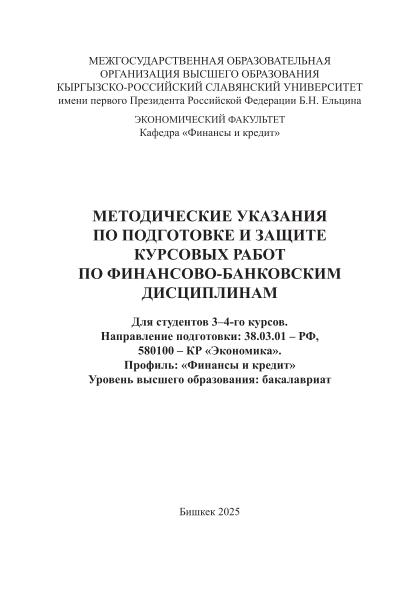 МЕЖГОСУДАРСТВЕННАЯ ОБРАЗОВАТЕЛЬНАЯ ОРГАНИЗАЦИЯ ВЫСШЕГО ОБРАЗОВАНИЯ КЫРГЫЗСКО-РОССИЙСКИЙ СЛАВЯНСКИЙ УНИВЕРСИТЕТ имени первого Президента Российской Федерации Б.Н. Ельцина

ЭКОНОМИЧЕСКИЙ ФАКУЛЬТЕТ
Кафедра «Финансы и кредит»

МЕТОДИЧЕСКИЕ УКАЗАНИЯ ПО ПОДГОТОВКЕ И ЗАЩИТЕ КУРСОВЫХ РАБОТ ПО ФИНАНСОВО-БАНКОВСКИМ ДИСЦИПЛИНАМ

Для студентов 3–4-го курсов.
Направление подготовки: 38.03.01 – РФ, 580100 – КР «Экономика».
Профиль: «Финансы и кредит»
Уровень высшего образования: бакалавриат

Бишкек 2025